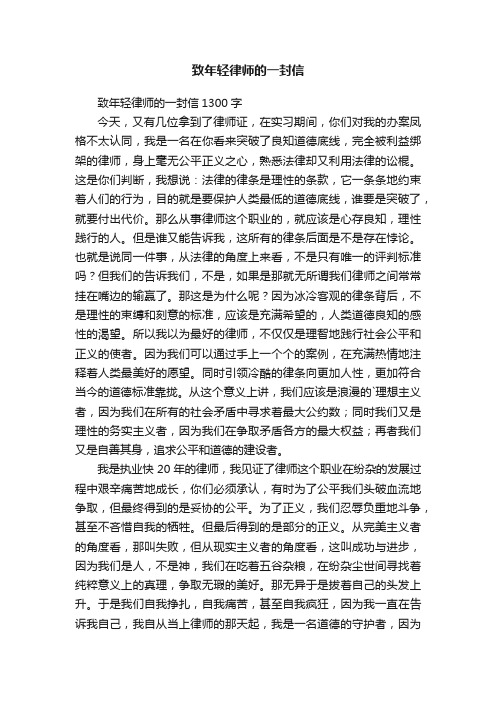 致年轻律师的一封信

致年轻律师的一封信 1300 字

今天，又有几位拿到了律师证，在实习期间，你们对我的办案风格不太认同，我是一名在你看来突破了良知道德底线，完全被利益绑架的律师，身上毫无公平正义之心，熟悉法律却又利用法律的讼棍。这是你们判断，我想说：法律的律条是理性的条款，它一条条地约束着人们的行为，目的就是要保护人类最低的道德底线，谁要是突破了，就要付出代价。那么从事律师这个职业的，就应该是心存良知，理性践行的人。但是谁又能告诉我，这所有的律条后面是不是存在悖论。也就是说同一件事，从法律的角度上来看，不是只有唯一的评判标准吗？但我们的告诉我们，不是，如果是那就无所谓我们律师之间常常挂在嘴边的输赢了。那这是为什么呢？因为冰冷客观的律条背后，不是理性的束缚和刻意的标准，应该是充满希望的，人类道德良知的感性的渴望。所以我以为最好的律师，不仅仅是理智地践行社会公平和正义的使者。因为我们可以通过手上一个个的案例，在充满热情地注释着人类最美好的愿望。同时引领冷酷的律条向更加人性，更加符合当今的道德标准靠拢。从这个意义上讲，我们应该是浪漫的`理想主义者，因为我们在所有的社会矛盾中寻求着最大公约数；同时我们又是理性的务实主义者，因为我们在争取矛盾各方的最大权益；再者我们又是自善其身，追求公平和道德的建设者。

我是执业快 20 年的律师，我见证了律师这个职业在纷杂的发展过程中艰辛痛苦地成长，你们必须承认，有时为了公平我们头破血流地争取，但最终得到的是妥协的公平。为了正义，我们忍辱负重地斗争，甚至不吝惜自我的牺牲。但最后得到的是部分的正义。从完美主义者的角度看，那叫失败，但从现实主义者的角度看，这叫成功与进步，因为我们是人，不是神，我们在吃着五谷杂粮，在纷杂尘世间寻找着纯粹意义上的真理，争取无瑕的美好。那无异于是拔着自己的头发上升。于是我们自我挣扎，自我痛苦，甚至自我疯狂，因为我一直在告诉我自己，我自从当上律师的那天起，我是一名道德的守护者，因为